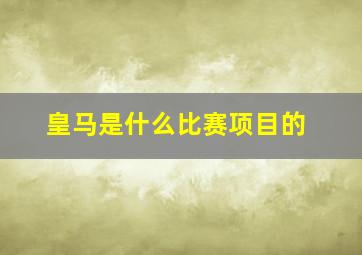 皇马是什么比赛项目的